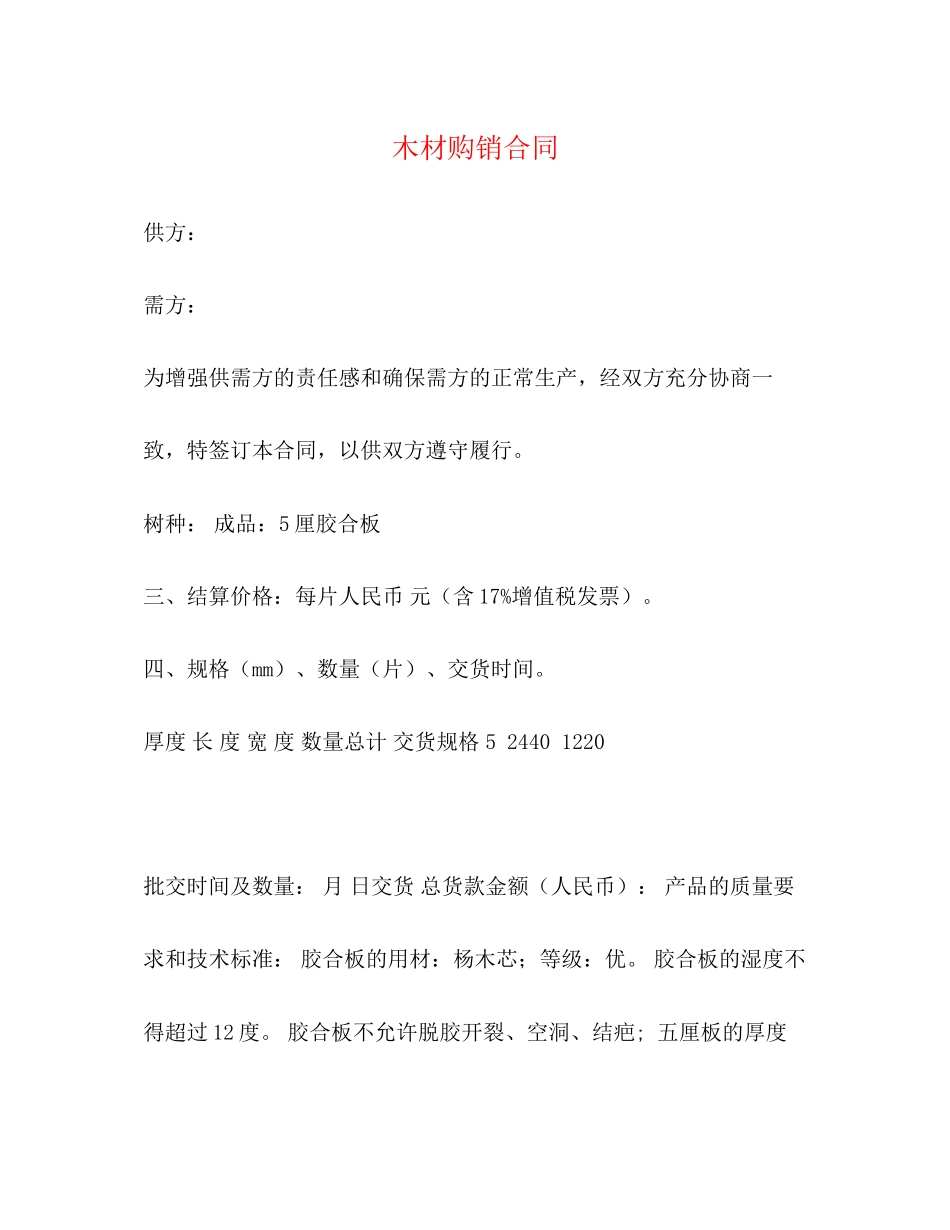 木材购销合同

供方：

需方：

为增强供需方的责任感和确保需方的正常生产，经双方充分协商一致，特签订本合同，以供双方遵守履行。

树种： 成品：5厘胶合板

三、结算价格：每片人民币 元（含17%增值税发票）。

四、规格（mm）、数量（片）、交货时间。

厚度 长 度 宽 度 数量总计 交货规格 5 2440 1220

批交时间及数量： 月 日交货 总货款金额（人民币）： 产品的质量要求和技术标准： 胶合板的用材：杨木芯；等级：优。 胶合板的湿度不得超过12度。 胶合板不允许脱胶开裂、空洞、结疤；五厘板的厚度